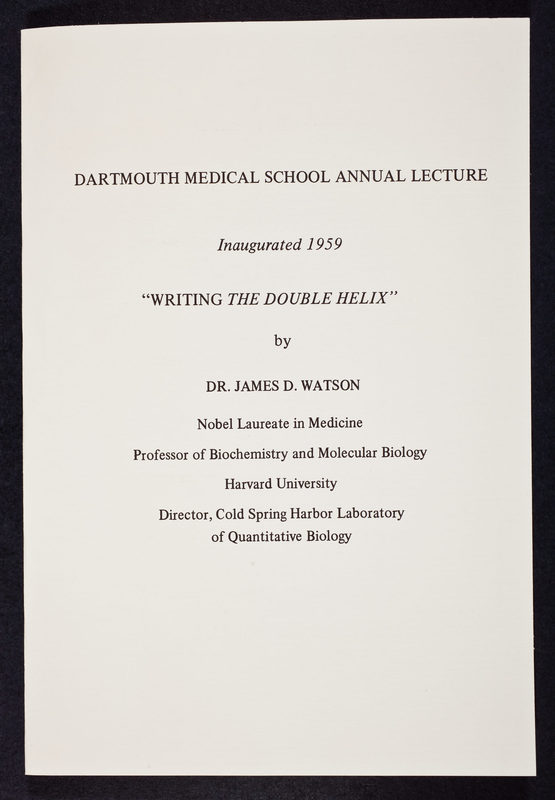 DARTMOUTH MEDICAL SCHOOL ANNUAL LECTURE

Inaugurated 1959

"WRITING THE DOUBLE HELIX"

by

DR. JAMES D. WATSON

Nobel Laureate in Medicine

Professor of Biochemistry and Molecular Biology

Harvard University

Director, Cold Spring Harbor Laboratory of Quantitative Biology